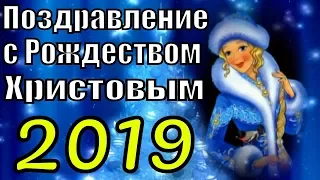 Поздравление с Рождеством Христовым
2019